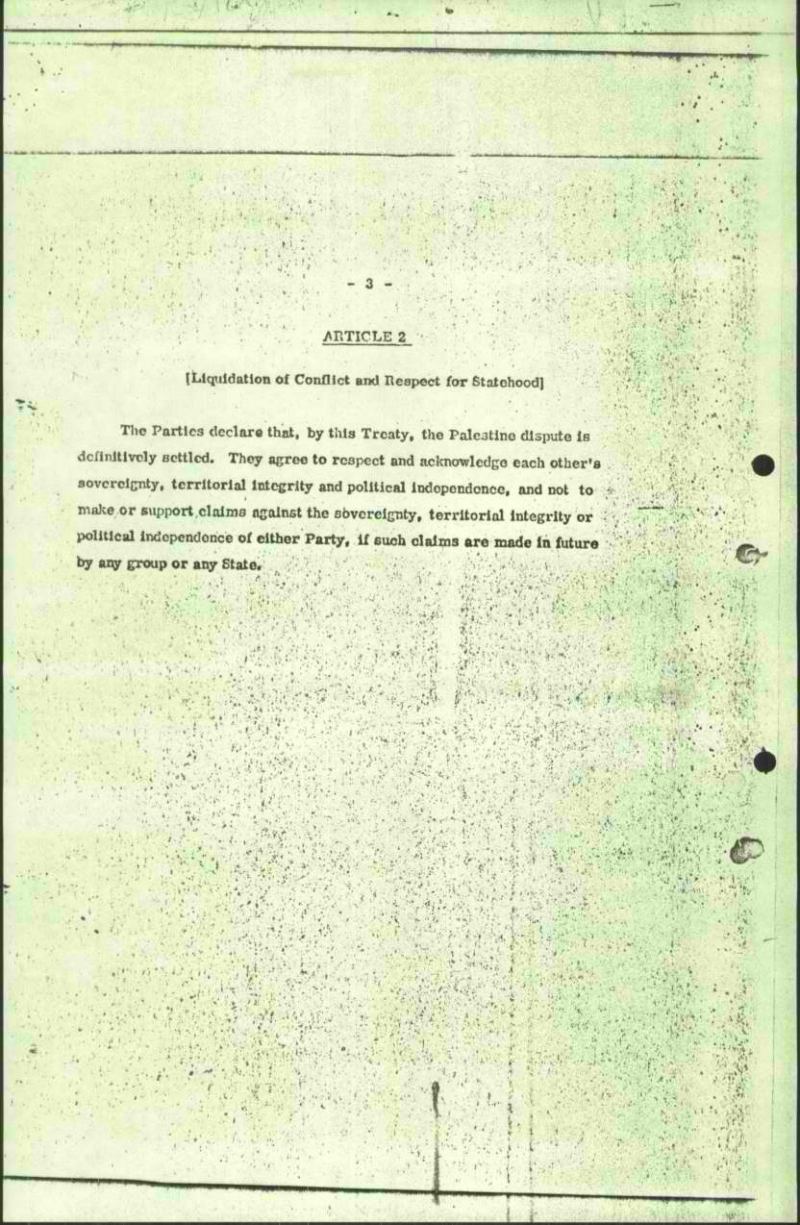 - 3 -

ARTICLE 2

[Liquidation of Conflict and Respect for Statehood]

The Parties declare that, by this Treaty, the Palestine dispute is definitively settled. They agree to respect and acknowledge each other's sovereignty, territorial integrity and political independence, and not to make or support claims against the sovereignty, territorial integrity or political independence of either Party, if such claims are made in future by any group or any State.